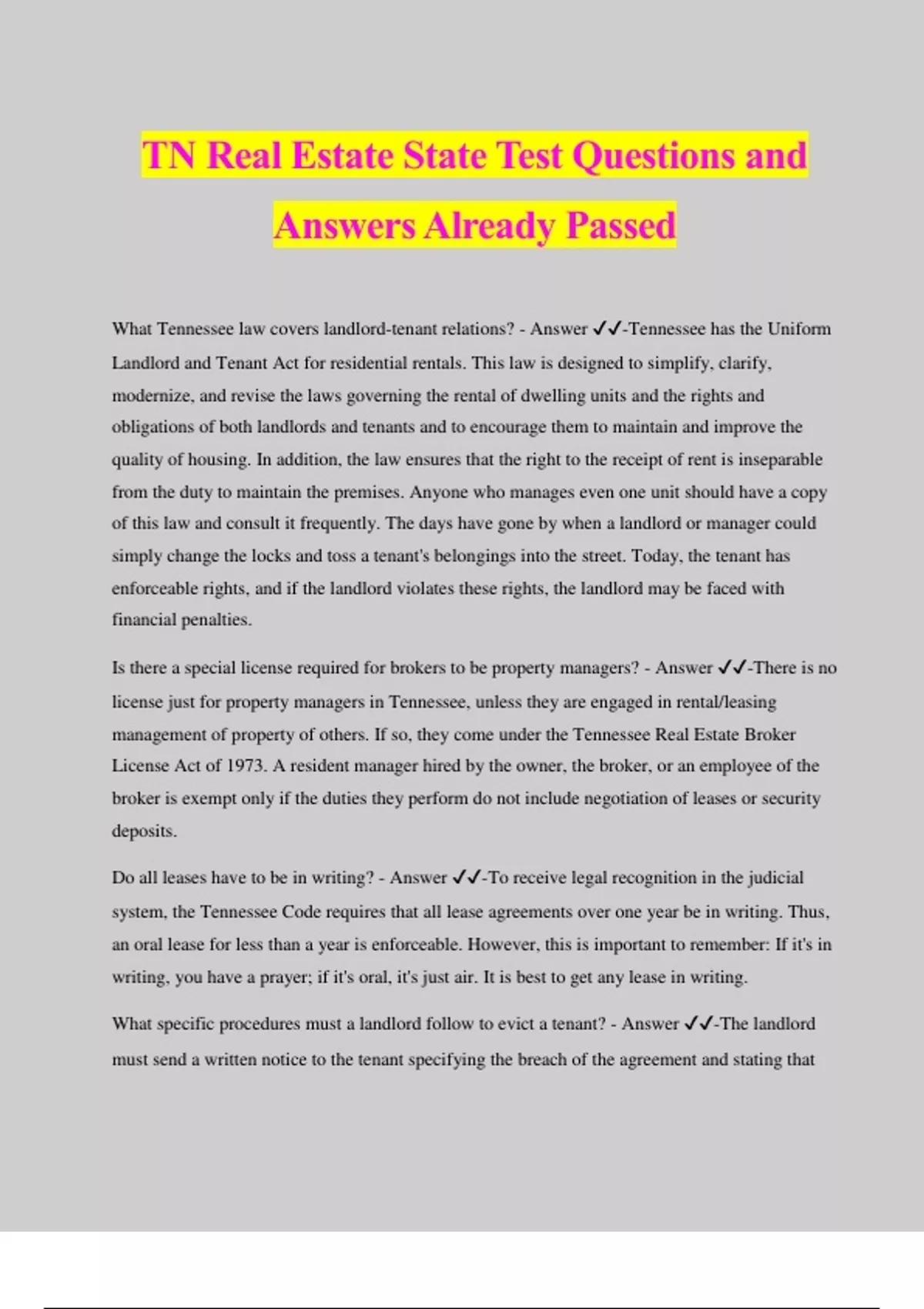 TN Real Estate State Test Questions and Answers Already Passed

What Tennessee law covers landlord-tenant relations? - Answer ✓✓-Tennessee has the Uniform Landlord and Tenant Act for residential rentals. This law is designed to simplify, clarify, modernize, and revise the laws governing the rental of dwelling units and the rights and obligations of both landlords and tenants and to encourage them to maintain and improve the quality of housing. In addition, the law ensures that the right to the receipt of rent is inseparable from the duty to maintain the premises. Anyone who manages even one unit should have a copy of this law and consult it frequently. The days have gone by when a landlord or manager could simply change the locks and toss a tenant's belongings into the street. Today, the tenant has enforceable rights, and if the landlord violates these rights, the landlord may be faced with financial penalties.

Is there a special license required for brokers to be property managers? - Answer ✓✓-There is no license just for property managers in Tennessee, unless they are engaged in rental/leasing management of property of others. If so, they come under the Tennessee Real Estate Broker License Act of 1973. A resident manager hired by the owner, the broker, or an employee of the broker is exempt only if the duties they perform do not include negotiation of leases or security deposits.

Do all leases have to be in writing? - Answer ✓✓-To receive legal recognition in the judicial system, the Tennessee Code requires that all lease agreements over one year be in writing. Thus, an oral lease for less than a year is enforceable. However, this is important to remember: If it's in writing, you have a prayer; if it's oral, it's just air. It is best to get any lease in writing.

What specific procedures must a landlord follow to evict a tenant? - Answer ✓✓-The landlord must send a written notice to the tenant specifying the breach of the agreement and stating that